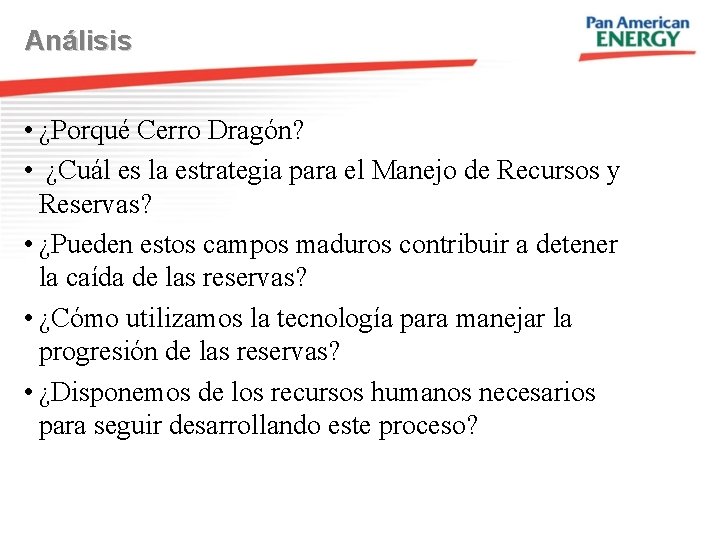 Análisis

Pan American ENERGY

• ¿Porqué Cerro Dragón?

• ¿Cuál es la estrategia para el Manejo de Recursos y Reservas?

• ¿Pueden estos campos maduros contribuir a detener la caída de las reservas?

• ¿Cómo utilizamos la tecnología para manejar la progresión de las reservas?

• ¿Disponemos de los recursos humanos necesarios para seguir desarrollando este proceso?